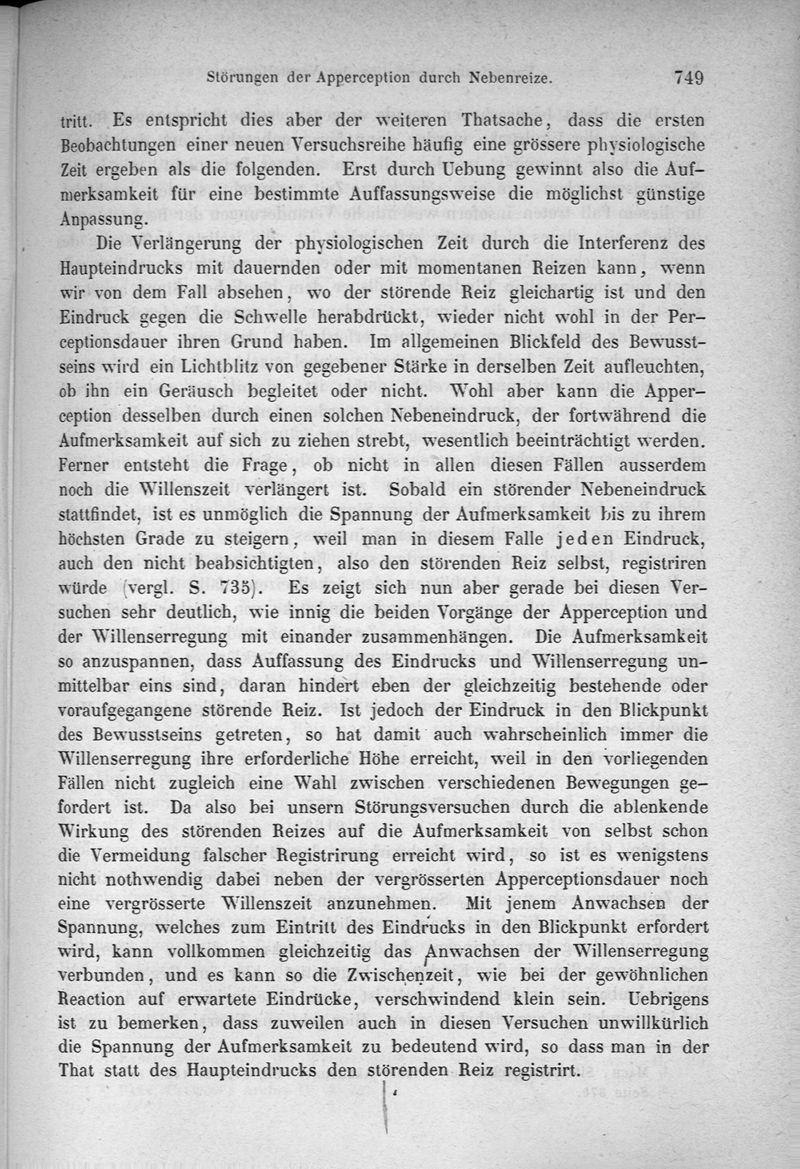 Störungen der Apperception durch Nebenreize. 749

tritt. Es entspricht dies aber der weiteren Thatsache, dass die ersten Beobachtungen einer neuen Versuchsreihe häufig eine grössere physiologische Zeit ergeben als die folgenden. Erst durch Uebung gewinnt also die Aufmerksamkeit für eine bestimmte Auffassungsweise die möglichst günstige Anpassung.

Die Verlängerung der physiologischen Zeit durch die Interferenz des Haupteindrucks mit dauernden oder mit momentanen Reizen kann, wenn wir von dem Fall absehen, wo der störende Reiz gleichartig ist und den Eindruck gegen die Schwelle herabdrückt, wieder nicht wohl in der Perceptionsdauer ihren Grund haben. Im allgemeinen Blickfeld des Bewusstseins wird ein Lichtblitz von gegebener Stärke in derselben Zeit aufleuchten, ob ihn ein Geräusch begleitet oder nicht. Wohl aber kann die Apperception desselben durch einen solchen Nebeneindruck, der fortwährend die Aufmerksamkeit auf sich zu ziehen strebt, wesentlich beeinträchtigt werden. Ferner entsteht die Frage, ob nicht in allen diesen Fällen ausserdem noch die Willenszeit verlängert ist. Sobald ein störender Nebeneindruck stattfindet, ist es unmöglich die Spannung der Aufmerksamkeit bis zu ihrem höchsten Grade zu steigern, weil man in diesem Falle jeden Eindruck, auch den nicht beabsichtigten, also den störenden Reiz selbst, registriren würde (vergl. S. 735). Es zeigt sich nun aber gerade bei diesen Versuchen sehr deutlich, wie innig die beiden Vorgänge der Apperception und der Willenserregung mit einander zusammenhängen. Die Aufmerksamkeit so anzuspannen, dass Auffassung des Eindrucks und Willenserregung unmittelbar eins sind, daran hindert eben der gleichzeitig bestehende oder voraufgegangene störende Reiz. Ist jedoch der Eindruck in den Blickpunkt des Bewusstseins getreten, so hat damit auch wahrscheinlich immer die Willenserregung ihre erforderliche Höhe erreicht, weil in den vorliegenden Fällen nicht zugleich eine Wahl zwischen verschiedenen Bewegungen gefordert ist. Da also bei unsern Störungsversuchen durch die ablenkende Wirkung des störenden Reizes auf die Aufmerksamkeit von selbst schon die Vermeidung falscher Registrirung erreicht wird, so ist es wenigstens nicht nothwendig dabei neben der vergrösserten Apperceptionsdauer noch eine vergrösserte Willenszeit anzunehmen. Mit jenem Anwachsen der Spannung, welches zum Eintritt des Eindrucks in den Blickpunkt erfordert wird, kann vollkommen gleichzeitig das Anwachsen der Willenserregung verbunden, und es kann so die Zwischenzeit, wie bei der gewöhnlichen Reaction auf erwartete Eindrücke, verschwindend klein sein. Uebrigens ist zu bemerken, dass zuweilen auch in diesen Versuchen unwillkürlich die Spannung der Aufmerksamkeit zu bedeutend wird, so dass man in der That statt des Haupteindrucks den störenden Reiz registrirt.